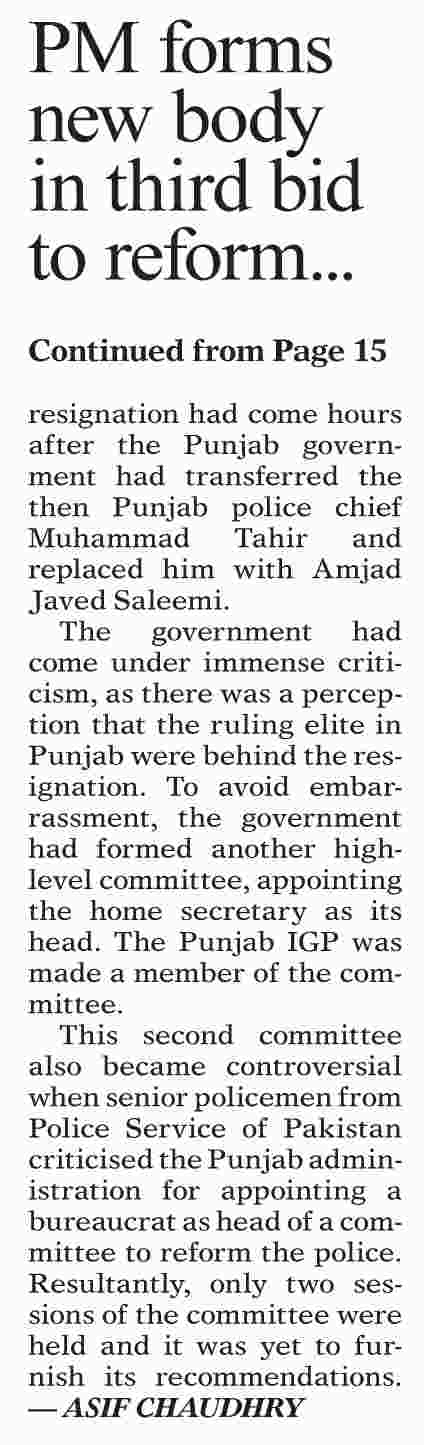 PM forms new body in third bid to reform...

Continued from Page 15

resignation had come hours after the Punjab government had transferred the then Punjab police chief Muhammad Tahir and replaced him with Amjad Javed Saleemi.

The government had come under immense criticism, as there was a perception that the ruling elite in Punjab were behind the resignation. To avoid embarrassment, the government had formed another high-level committee, appointing the home secretary as its head. The Punjab IGP was made a member of the committee.

This second committee also became controversial when senior policemen from Police Service of Pakistan criticised the Punjab administration for appointing a bureaucrat as head of a committee to reform the police. Resultantly, only two sessions of the committee were held and it was yet to furnish its recommendations. — ASIF CHAUDHRY